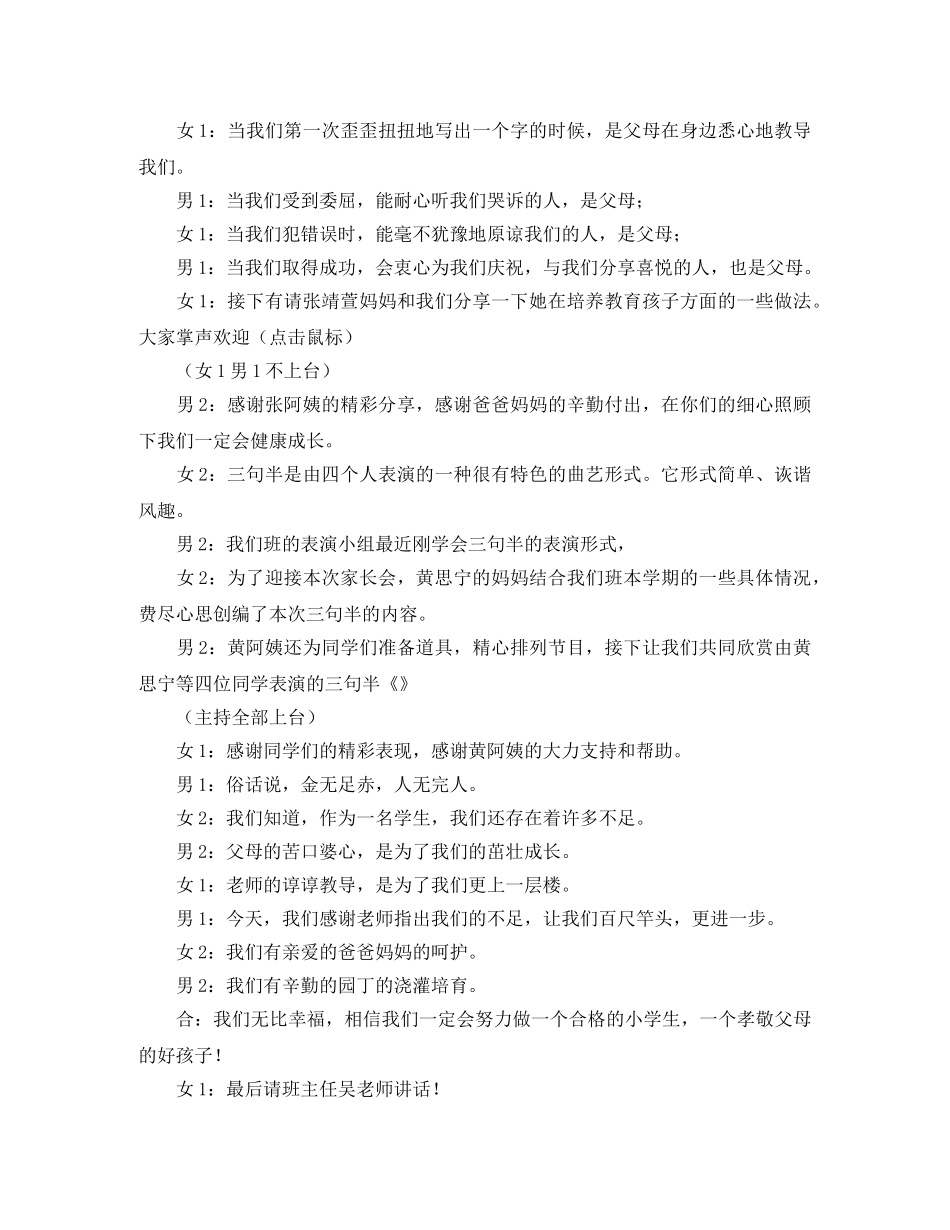 女 1：当我们第一次歪歪扭扭地写出一个字的时候，是父母在身边悉心地教导我们。

男 1：当我们受到委屈，能耐心听我们哭诉的人，是父母；

女 1：当我们犯错误时，能毫不犹豫地原谅我们的人，是父母；

男 1：当我们取得成功，会衷心为我们庆祝，与我们分享喜悦的人，也是父母。

女 1：接下有请张靖萱妈妈和我们分享一下她在培养教育孩子方面的一些做法。大家掌声欢迎（点击鼠标）

（女 1 男 1 不上台）

男 2：感谢张阿姨的精彩分享，感谢爸爸妈妈的辛勤付出，在你们的细心照顾下我们一定会健康成长。

女 2：三句半是由四个人表演的一种很有特色的曲艺形式。它形式简单、诙谐风趣。

男 2：我们班的表演小组最近刚学会三句半的表演形式，

女 2：为了迎接本次家长会，黄思宁的妈妈结合我们班本学期的一些具体情况，费尽心思创编了本次三句半的内容。

男 2：黄阿姨还为同学们准备道具，精心排列节目，接下让我们共同欣赏由黄思宁等四位同学表演的三句半《》

（主持全部上台）

女 1：感谢同学们的精彩表现，感谢黄阿姨的大力支持和帮助。

男 1：俗话说，金无足赤，人无完人。

女 2：我们知道，作为一名学生，我们还存在着许多不足。

男 2：父母的苦口婆心，是为了我们的茁壮成长。

女 1：老师的谆谆教导，是为了我们更上一层楼。

男 1：今天，我们感谢老师指出我们的不足，让我们百尺竿头，更进一步。

女 2：我们有亲爱的爸爸妈妈的呵护。

男 2：我们有辛勤的园丁的浇灌培育。

合：我们无比幸福，相信我们一定会努力做一个合格的小学生，一个孝敬父母的好孩子！

女 1：最后请班主任吴老师讲话！